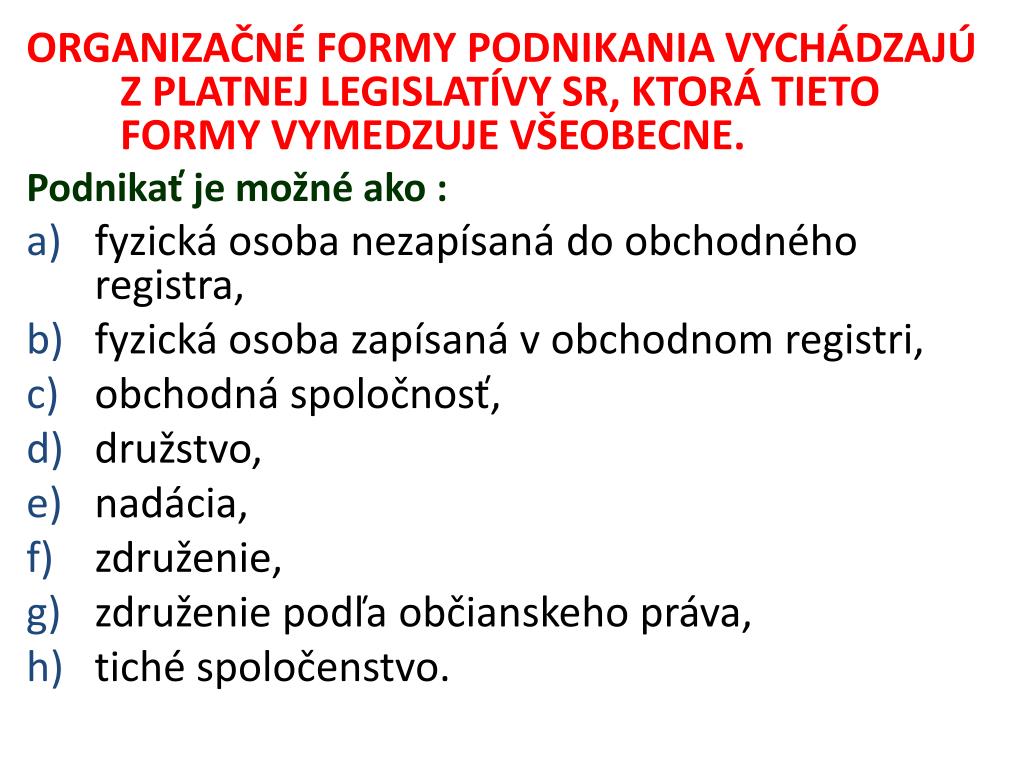 ORGANIZAČNÉ FORMY PODNIKANIA VYCHÁDZAJÚ Z PLATNEJ LEGISLATÍVY SR, KTORÁ TIETO FORMY VYMEDZUJE VŠEOBECNE.

Podnikať je možné ako :

a) fyzická osoba nezapísaná do obchodného registra,
b) fyzická osoba zapísaná v obchodnom registri,
c) obchodná spoločnosť,
d) družstvo,
e) nadácia,
f) združenie,
g) združenie podľa občianskeho práva,
h) tiché spoločenstvo.